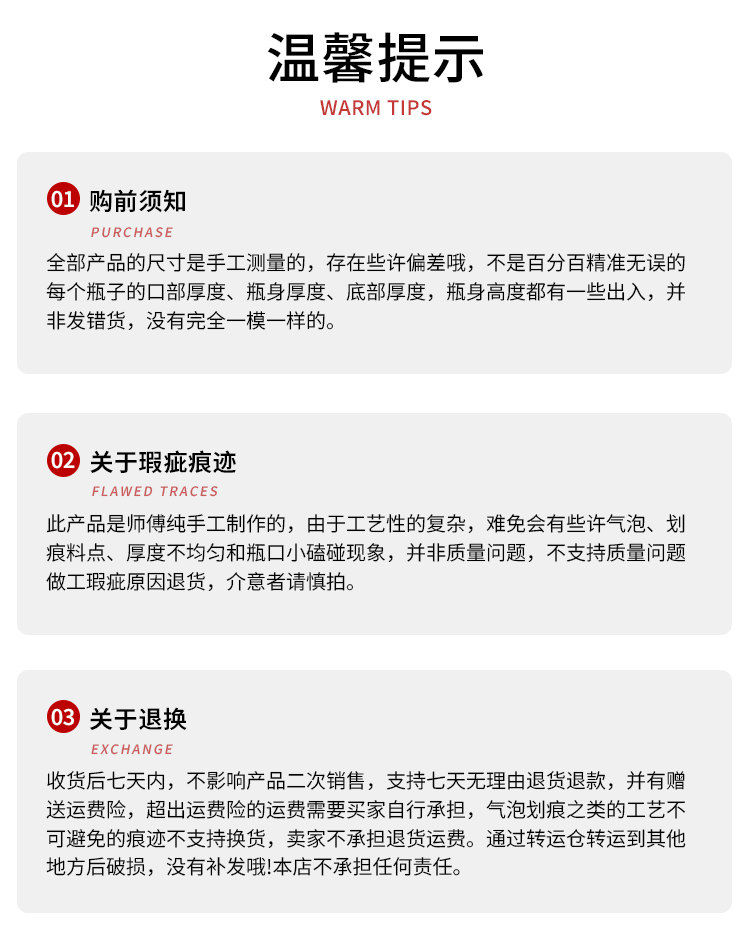 温馨提示
WARM TIPS

01 购前须知
PURCHASE
全部产品的尺寸是手工测量的，存在些许偏差哦，不是百分百精准无误的每个瓶子的口部厚度、瓶身厚度、底部厚度，瓶身高度都有一些出入，并非发错货，没有完全一模一样的。

02 关于瑕疵痕迹
FLAWED TRACES
此产品是师傅纯手工制作的，由于工艺性的复杂，难免会有些许气泡、划痕料点、厚度不均匀和瓶口小磕碰现象，并非质量问题，不支持质量问题做工瑕疵原因退货，介意者请慎拍。

03 关于退换
EXCHANGE
收货后七天内，不影响产品二次销售，支持七天无理由退货退款，并有赠送运费险，超出运费险的运费需要买家自行承担，气泡划痕之类的工艺不可避免的痕迹不支持换货，卖家不承担退货运费。通过转运仓转运到其他地方后破损，没有补发哦!本店不承担任何责任。